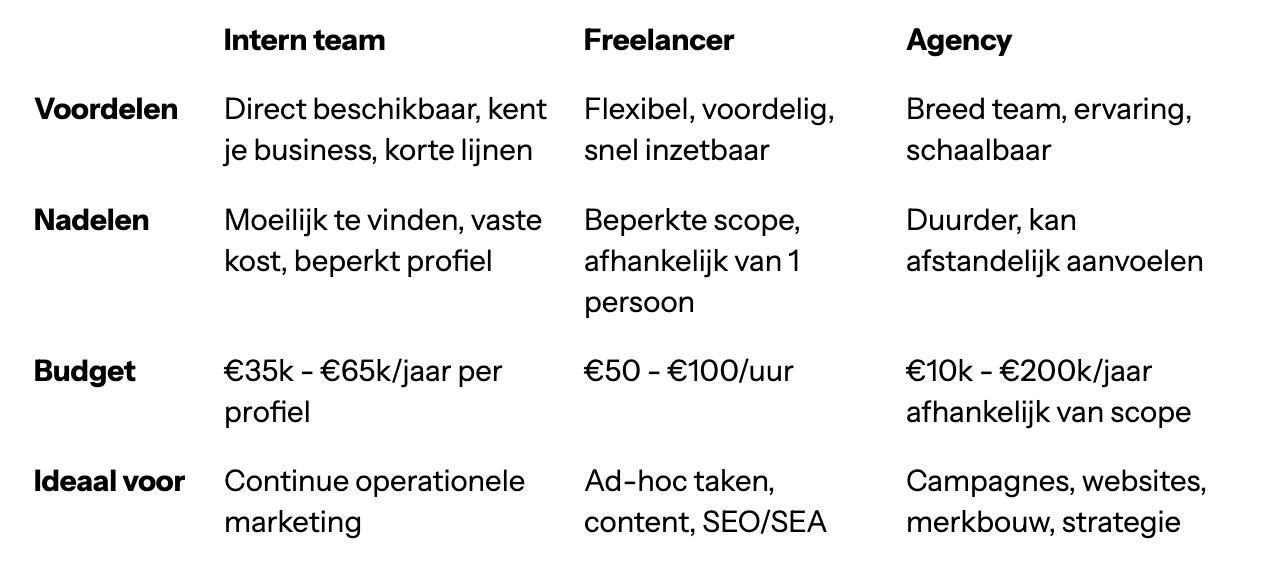 | | Intern team | Freelancer | Agency |
|---|---|---|---|
| Voordelen | Direct beschikbaar, kent je business, korte lijnen | Flexibel, voordelig, snel inzetbaar | Breed team, ervaring, schaalbaar |
| Nadelen | Moeilijk te vinden, vaste kost, beperkt profiel | Beperkte scope, afhankelijk van 1 persoon | Duurder, kan afstandelijk aanvoelen |
| Budget | €35k - €65k/jaar per profiel | €50 - €100/uur | €10k - €200k/jaar afhankelijk van scope |
| Ideaal voor | Continue operationele marketing | Ad-hoc taken, content, SEO/SEA | Campagnes, websites, merkbouw, strategie |